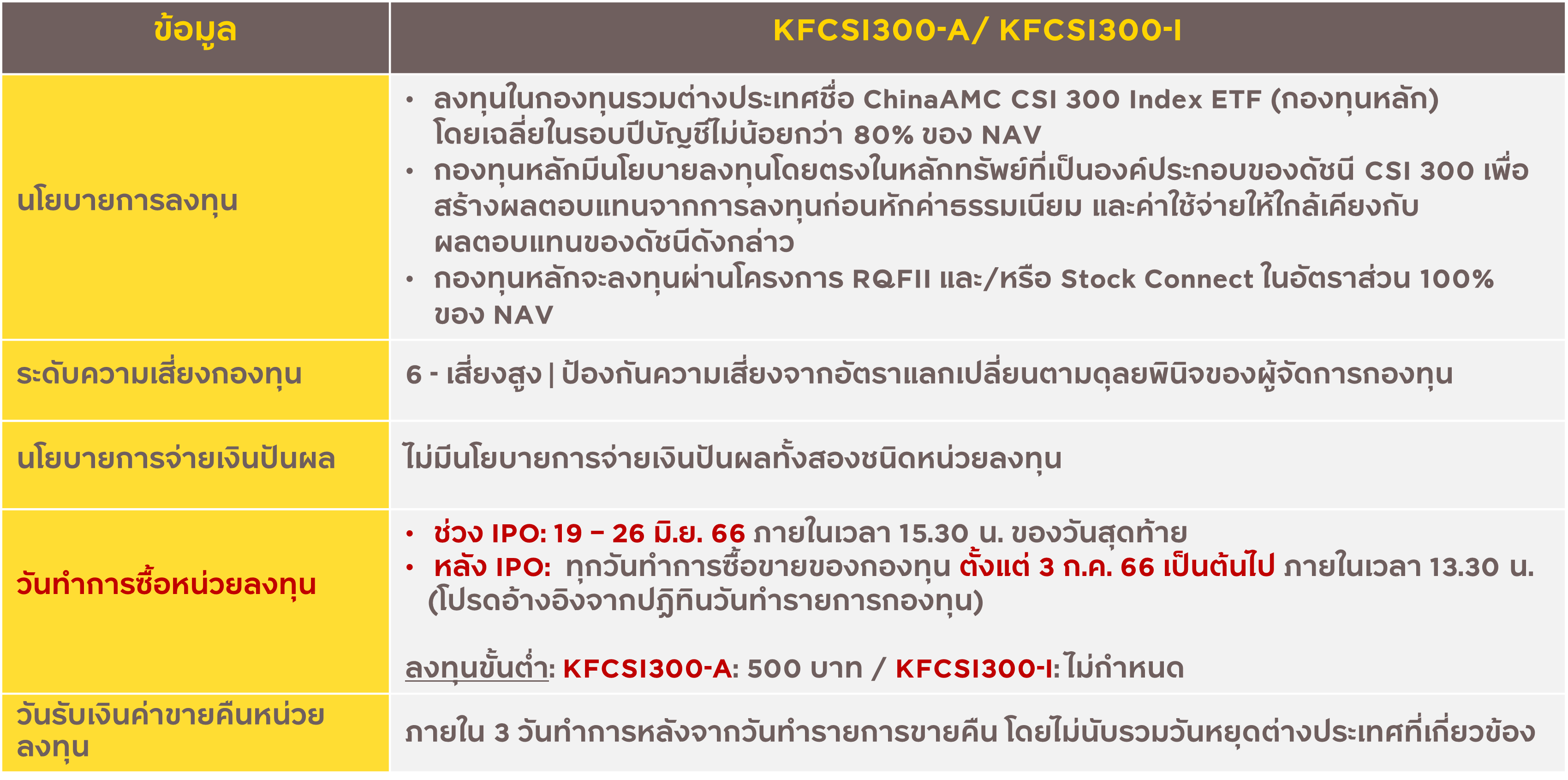 | ข้อมูล | KFCSI300-A/ KFCSI300-I |
|---|---|
| นโยบายการลงทุน | • ลงทุนในกองทุนรวมต่างประเทศชื่อ ChinaAMC CSI 300 Index ETF (กองทุนหลัก) โดยเฉลี่ยในรอบปีบัญชีไม่น้อยกว่า 80% ของ NAV • กองทุนหลักมีนโยบายลงทุนโดยตรงในหลักทรัพย์ที่เป็นองค์ประกอบของดัชนี CSI 300 เพื่อสร้างผลตอบแทนจากการลงทุนก่อนหักค่าธรรมเนียม และค่าใช้จ่ายให้ใกล้เคียงกับผลตอบแทนของดัชนีดังกล่าว • กองทุนหลักจะลงทุนผ่านโครงการ RQFII และ/หรือ Stock Connect ในอัตราส่วน 100% ของ NAV |
| ระดับความเสี่ยงกองทุน | 6 - เสี่ยงสูง \| ป้องกันความเสี่ยงจากอัตราแลกเปลี่ยนตามดุลยพินิจของผู้จัดการกองทุน |
| นโยบายการจ่ายเงินปันผล | ไม่มีนโยบายการจ่ายเงินปันผลทั้งสองชนิดหน่วยลงทุน |
| วันทำการซื้อหน่วยลงทุน | • ช่วง IPO: 19 – 26 มิ.ย. 66 ภายในเวลา 15.30 น. ของวันสุดท้าย • หลัง IPO: ทุกวันทำการซื้อขายของกองทุน ตั้งแต่ 3 ก.ค. 66 เป็นต้นไป ภายในเวลา 13.30 น. (โปรดอ้างอิงจากปฏิทินวันทำรายการกองทุน) ลงทุนขั้นต่ำ: KFCSI300-A: 500 บาท / KFCSI300-I: ไม่กำหนด |
| วันรับเงินค่าขายคืนหน่วยลงทุน | ภายใน 3 วันทำการหลังจากวันทำรายการขายคืน โดยไม่นับรวมวันหยุดต่างประเทศที่เกี่ยวข้อง |